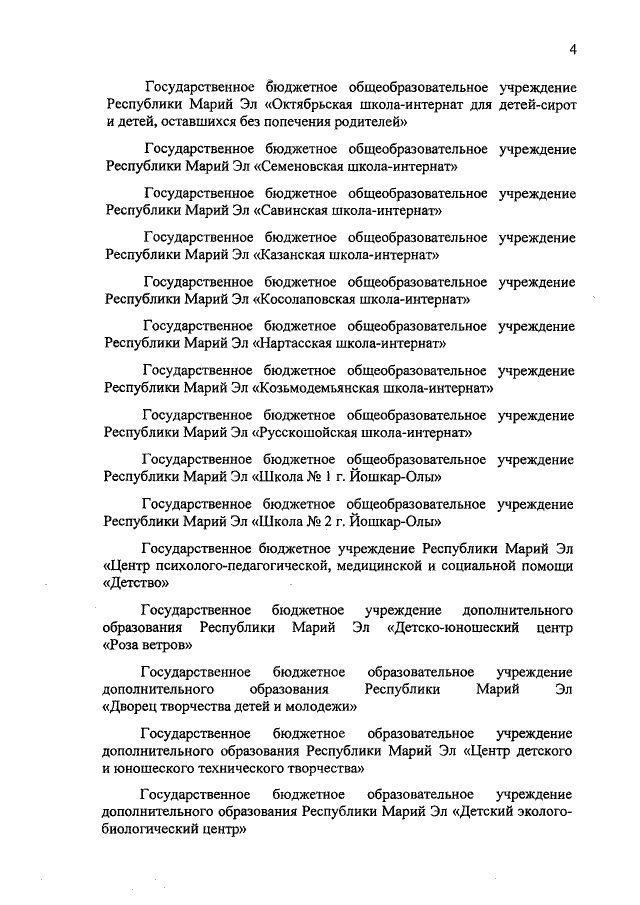 4

Государственное бюджетное общеобразовательное учреждение Республики Марий Эл «Октябрьская школа-интернат для детей-сирот и детей, оставшихся без попечения родителей»

Государственное бюджетное общеобразовательное учреждение Республики Марий Эл «Семеновская школа-интернат»

Государственное бюджетное общеобразовательное учреждение Республики Марий Эл «Савинская школа-интернат»

Государственное бюджетное общеобразовательное учреждение Республики Марий Эл «Казанская школа-интернат»

Государственное бюджетное общеобразовательное учреждение Республики Марий Эл «Косолаповская школа-интернат»

Государственное бюджетное общеобразовательное учреждение Республики Марий Эл «Нартасская школа-интернат»

Государственное бюджетное общеобразовательное учреждение Республики Марий Эл «Козьмодемьянская школа-интернат»

Государственное бюджетное общеобразовательное учреждение Республики Марий Эл «Русскошойская школа-интернат»

Государственное бюджетное общеобразовательное учреждение Республики Марий Эл «Школа № 1 г. Йошкар-Олы»

Государственное бюджетное общеобразовательное учреждение Республики Марий Эл «Школа № 2 г. Йошкар-Олы»

Государственное бюджетное учреждение Республики Марий Эл «Центр психолого-педагогической, медицинской и социальной помощи «Детство»

Государственное бюджетное учреждение дополнительного образования Республики Марий Эл «Детско-юношеский центр «Роза ветров»

Государственное бюджетное образовательное учреждение дополнительного образования Республики Марий Эл «Дворец творчества детей и молодежи»

Государственное бюджетное образовательное учреждение дополнительного образования Республики Марий Эл «Центр детского и юношеского технического творчества»

Государственное бюджетное образовательное учреждение дополнительного образования Республики Марий Эл «Детский эколого-биологический центр»